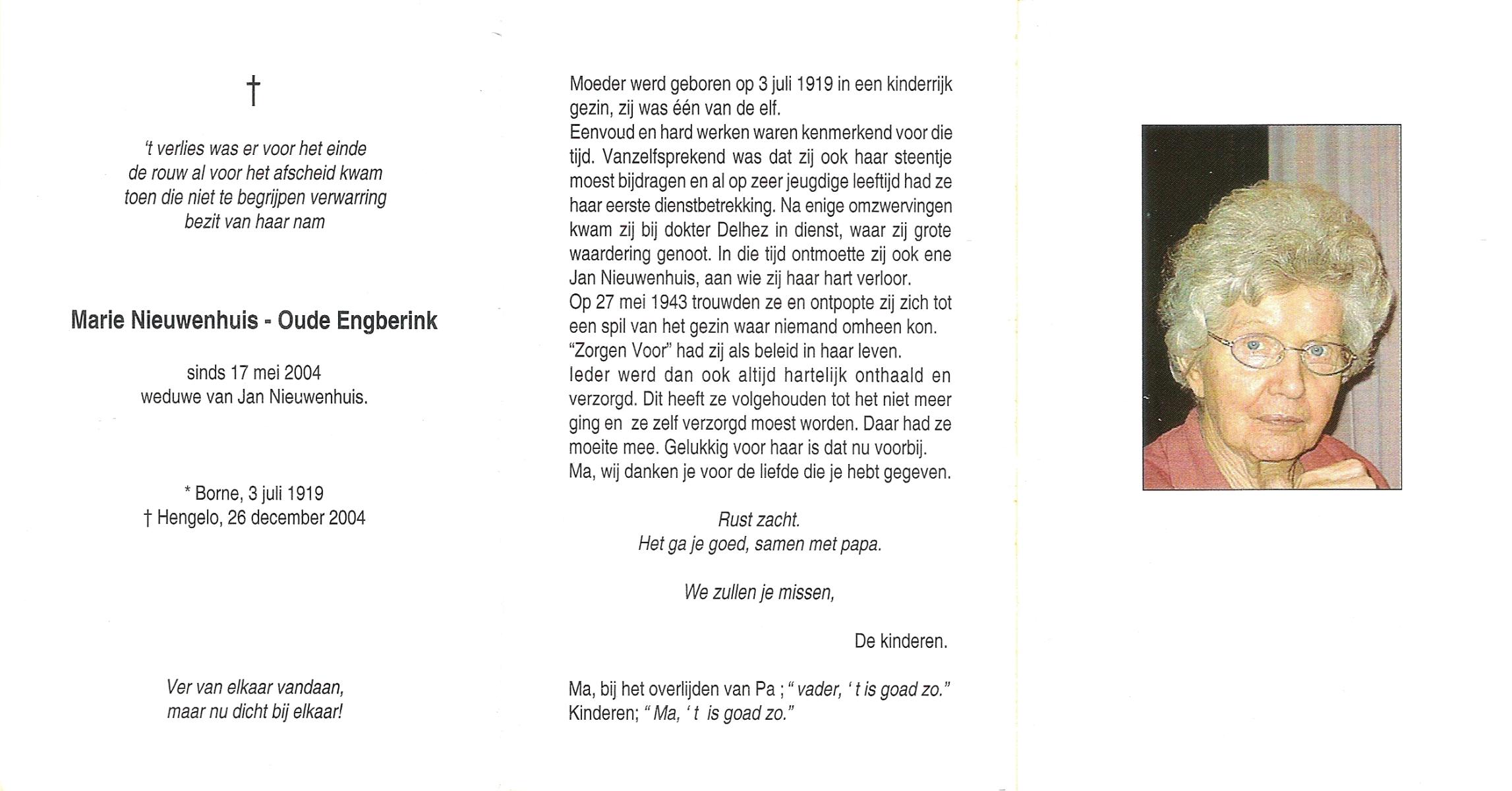 †

't verlies was er voor het einde
de rouw al voor het afscheid kwam
toen die niet te begrijpen verwarring
bezit van haar nam

Marie Nieuwenhuis - Oude Engberink

sinds 17 mei 2004
weduwe van Jan Nieuwenhuis.

* Borne, 3 juli 1919
† Hengelo, 26 december 2004

Ver van elkaar vandaan,
maar nu dicht bij elkaar!

Moeder werd geboren op 3 juli 1919 in een kinderrijk gezin, zij was één van de elf.
Eenvoud en hard werken waren kenmerkend voor die tijd. Vanzelfsprekend was dat zij ook haar steentje moest bijdragen en al op zeer jeugdige leeftijd had ze haar eerste dienstbetrekking. Na enige omzwervingen kwam zij bij dokter Delhez in dienst, waar zij grote waardering genoot. In die tijd ontmoette zij ook ene Jan Nieuwenhuis, aan wie zij haar hart verloor.
Op 27 mei 1943 trouwden ze en ontpopte zij zich tot een spil van het gezin waar niemand omheen kon.
"Zorgen Voor" had zij als beleid in haar leven.
Ieder werd dan ook altijd hartelijk onthaald en verzorgd. Dit heeft ze volgehouden tot het niet meer ging en ze zelf verzorgd moest worden. Daar had ze moeite mee. Gelukkig voor haar is dat nu voorbij.
Ma, wij danken je voor de liefde die je hebt gegeven.

Rust zacht.
Het ga je goed, samen met papa.

We zullen je missen,

De kinderen.

Ma, bij het overlijden van Pa ; " vader, ' t is goad zo."
Kinderen; " Ma, ' t is goad zo."